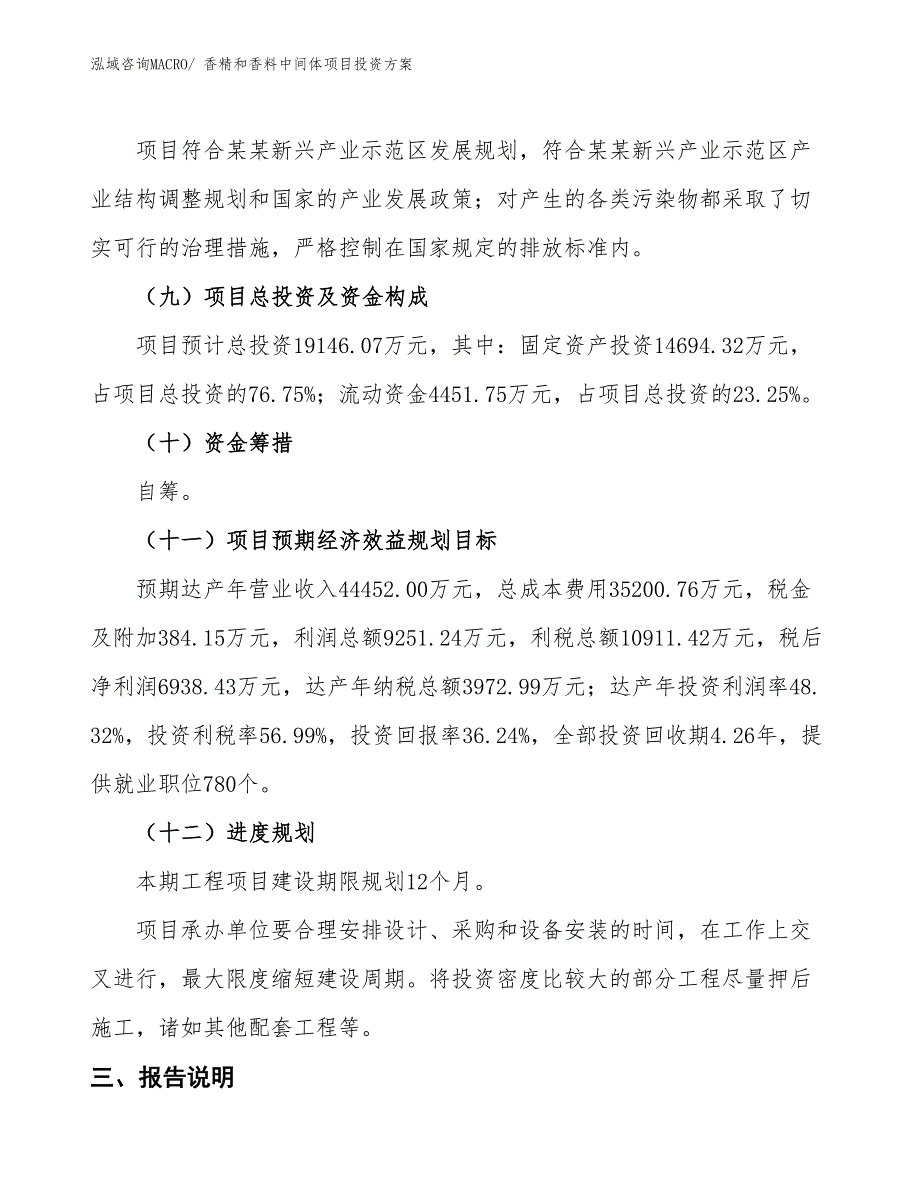 泓域咨询MACRO/ 香精和香料中间体项目投资方案

项目符合某某新兴产业示范区发展规划，符合某某新兴产业示范区产业结构调整规划和国家的产业发展政策；对产生的各类污染物都采取了切实可行的治理措施，严格控制在国家规定的排放标准内。

（九）项目总投资及资金构成

项目预计总投资19146.07万元，其中：固定资产投资14694.32万元，占项目总投资的76.75%；流动资金4451.75万元，占项目总投资的23.25%。

（十）资金筹措

自筹。

（十一）项目预期经济效益规划目标

预期达产年营业收入44452.00万元，总成本费用35200.76万元，税金及附加384.15万元，利润总额9251.24万元，利税总额10911.42万元，税后净利润6938.43万元，达产年纳税总额3972.99万元；达产年投资利润率48.32%，投资利税率56.99%，投资回报率36.24%，全部投资回收期4.26年，提供就业职位780个。

（十二）进度规划

本期工程项目建设期限规划12个月。

项目承办单位要合理安排设计、采购和设备安装的时间，在工作上交叉进行，最大限度缩短建设周期。将投资密度比较大的部分工程尽量押后施工，诸如其他配套工程等。

三、报告说明